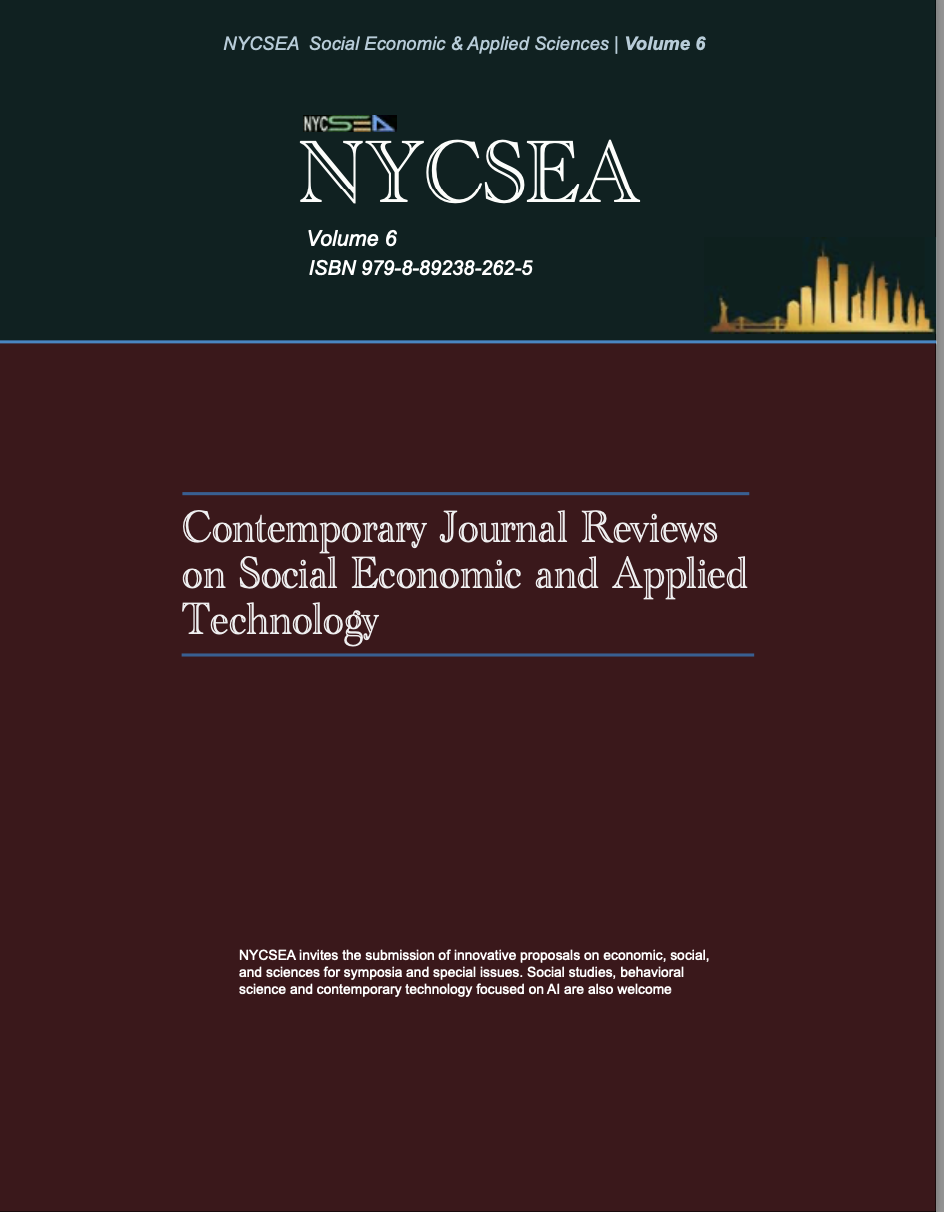 NYCSEA Social Economic & Applied Sciences | Volume 6

NYCSEA

NYCSEA

Volume 6
ISBN 979-8-89238-262-5

Contemporary Journal Reviews on Social Economic and Applied Technology

NYCSEA invites the submission of innovative proposals on economic, social, and sciences for symposia and special issues. Social studies, behavioral science and contemporary technology focused on AI are also welcome